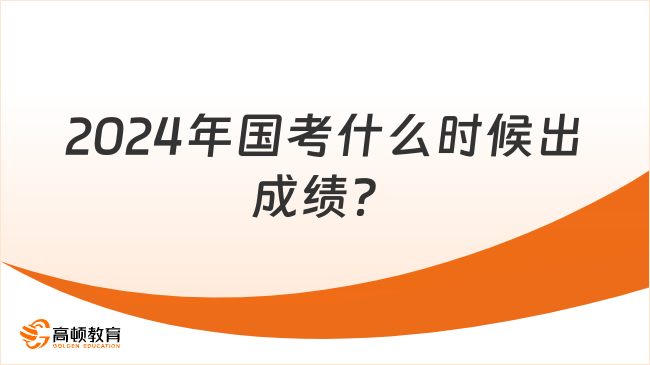 2024年国考什么时候出成绩？

高顿教育
GOLDEN EDUCATION